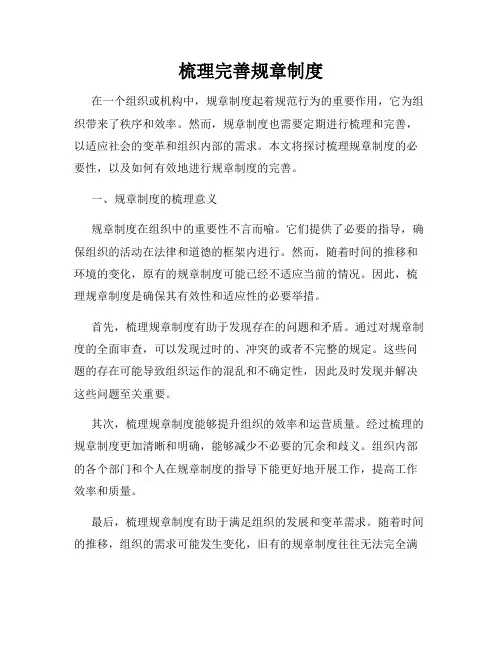 梳理完善规章制度

在一个组织或机构中，规章制度起着规范行为的重要作用，它为组织带来了秩序和效率。然而，规章制度也需要定期进行梳理和完善，以适应社会的变革和组织内部的需求。本文将探讨梳理规章制度的必要性，以及如何有效地进行规章制度的完善。

一、规章制度的梳理意义

规章制度在组织中的重要性不言而喻。它们提供了必要的指导，确保组织的活动在法律和道德的框架内进行。然而，随着时间的推移和环境的变化，原有的规章制度可能已经不适应当前的情况。因此，梳理规章制度是确保其有效性和适应性的必要举措。

首先，梳理规章制度有助于发现存在的问题和矛盾。通过对规章制度的全面审查，可以发现过时的、冲突的或者不完整的规定。这些问题的存在可能导致组织运作的混乱和不确定性，因此及时发现并解决这些问题至关重要。

其次，梳理规章制度能够提升组织的效率和运营质量。经过梳理的规章制度更加清晰和明确，能够减少不必要的冗余和歧义。组织内部的各个部门和个人在规章制度的指导下能更好地开展工作，提高工作效率和质量。

最后，梳理规章制度有助于满足组织的发展和变革需求。随着时间的推移，组织的需求可能发生变化，旧有的规章制度往往无法完全满